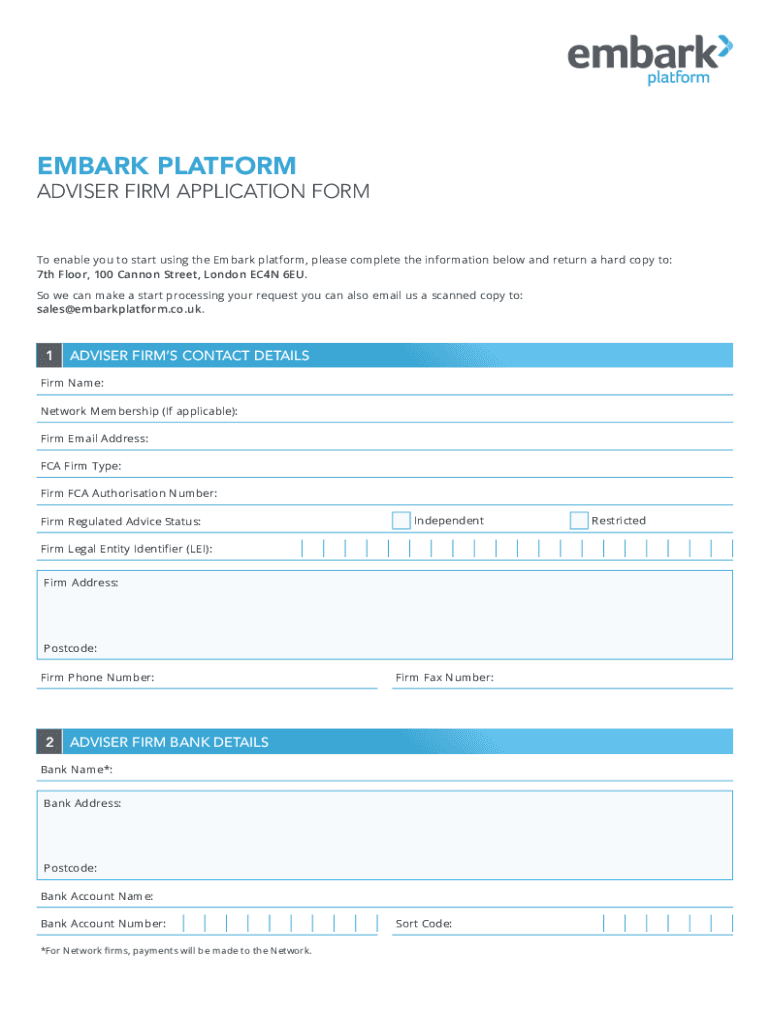 embark
platform

EMBARK PLATFORM
ADVISER FIRM APPLICATION FORM

To enable you to start using the Embark platform, please complete the information below and return a hard copy to: 7th Floor, 100 Cannon Street, London EC4N 6EU.

So we can make a start processing your request you can also email us a scanned copy to: sales@embarkplatform.co.uk.

1 ADVISER FIRM'S CONTACT DETAILS

Firm Name:

Network Membership (If applicable):

Firm Email Address:

FCA Firm Type:

Firm FCA Authorisation Number:

Firm Regulated Advice Status: Independent Restricted

Firm Legal Entity Identifier (LEI):

Firm Address:

Postcode:

Firm Phone Number: Firm Fax Number:

2 ADVISER FIRM BANK DETAILS

Bank Name*:

Bank Address:

Postcode:

Bank Account Name:

Bank Account Number: Sort Code:

*For Network firms, payments will be made to the Network.